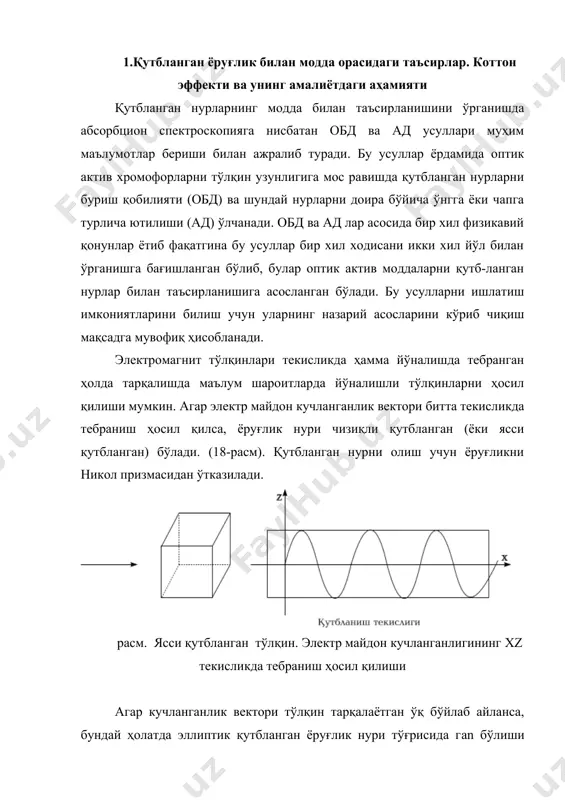 1.Қутбланган ёруғлик билан модда орасидаги таъсирлар. Коттон эффекти ва унинг амалиётдаги аҳамияти

Қутбланган нурларнинг модда билан таъсирланишини ўрганишда абсорбцион спектроскопияга нисбатан ОБД ва АД усуллари муҳим маълумотлар бериши билан ажралиб туради. Бу усуллар ёрдамида оптик актив хромофорларни тўлқин узунлигига мос равишда қутбланган нурларни буриш қобилияти (ОБД) ва шундай нурларни доира бўйича ўнгга ёки чапга турлича ютилиши (АД) ўлчанади. ОБД ва АД лар асосида бир хил физикавий қонунлар ётиб фақатгина бу усуллар бир хил ходисани икки хил йўл билан ўрганишга бағишланган бўлиб, булар оптик актив моддаларни қутб-ланган нурлар билан таъсирланишига асосланган бўлади. Бу усулларни ишлатиш имкониятларини билиш учун уларнинг назарий асосларини кўриб чиқиш мақсадга мувофиқ ҳисобланади.

Электромагнит тўлқинлари текисликда ҳамма йўналишда тебранган ҳолда тарқалишда маълум шароитларда йўналишли тўлқинларни ҳосил қилиши мумкин. Агар электр майдон кучланганлик вектори битта текисликда тебраниш ҳосил қилса, ёруғлик нури чизиқли қутбланган (ёки ясси қутбланган) бўлади. (18-расм). Қутбланган нурни олиш учун ёруғликни Никол призмасидан ўтказилади.

z

x

Қутбланиш текислиги

расм. Ясси қутбланган тўлқин. Электр майдон кучланганлигининг XZ текисликда тебраниш ҳосил қилиши

Агар кучланганлик вектори тўлқин тарқалаётган ўқ бўйлаб айланса, бундай ҳолатда эллиптик қутбланган ёруғлик нури тўғрисида гап бўлиши

FaylHub.uz